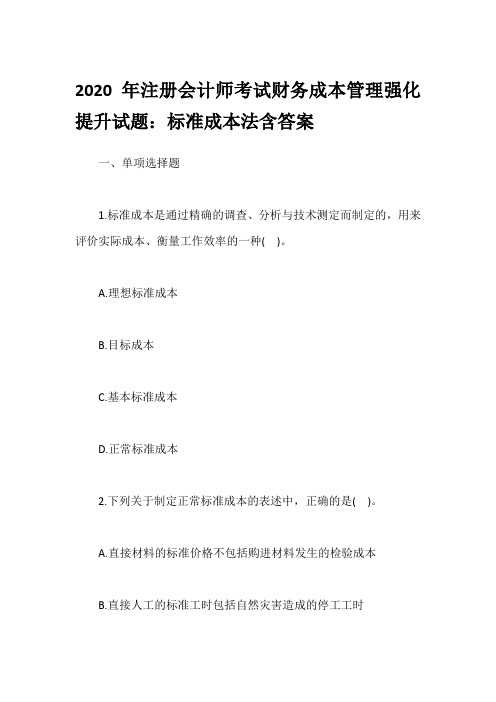 2020 年注册会计师考试财务成本管理强化提升试题：标准成本法含答案

一、单项选择题

1.标准成本是通过精确的调查、分析与技术测定而制定的，用来评价实际成本、衡量工作效率的一种( )。

A.理想标准成本

B.目标成本

C.基本标准成本

D.正常标准成本

2.下列关于制定正常标准成本的表述中，正确的是( )。

A.直接材料的标准价格不包括购进材料发生的检验成本

B.直接人工的标准工时包括自然灾害造成的停工工时